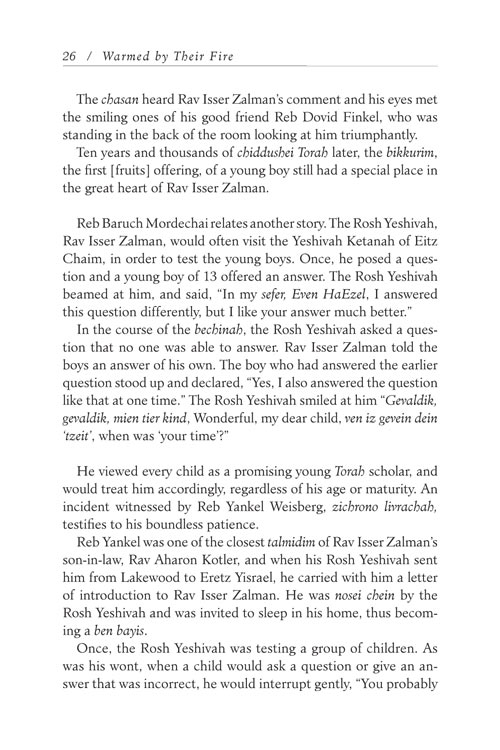 26 / Warmed by Their Fire

The chasan heard Rav Isser Zalman's comment and his eyes met the smiling ones of his good friend Reb Dovid Finkel, who was standing in the back of the room looking at him triumphantly.

Ten years and thousands of chiddushei Torah later, the bikkurim, the first [fruits] offering, of a young boy still had a special place in the great heart of Rav Isser Zalman.

Reb Baruch Mordechai relates another story. The Rosh Yeshivah, Rav Isser Zalman, would often visit the Yeshivah Ketanah of Eitz Chaim, in order to test the young boys. Once, he posed a question and a young boy of 13 offered an answer. The Rosh Yeshivah beamed at him, and said, "In my sefer, Even HaEzel, I answered this question differently, but I like your answer much better."

In the course of the bechinah, the Rosh Yeshivah asked a question that no one was able to answer. Rav Isser Zalman told the boys an answer of his own. The boy who had answered the earlier question stood up and declared, "Yes, I also answered the question like that at one time." The Rosh Yeshivah smiled at him "Gevaldik, gevaldik, mien tier kind, Wonderful, my dear child, ven iz gevein dein 'tzeit', when was 'your time'?"

He viewed every child as a promising young Torah scholar, and would treat him accordingly, regardless of his age or maturity. An incident witnessed by Reb Yankel Weisberg, zichrono livrachah, testifies to his boundless patience.

Reb Yankel was one of the closest talmidim of Rav Isser Zalman's son-in-law, Rav Aharon Kotler, and when his Rosh Yeshivah sent him from Lakewood to Eretz Yisrael, he carried with him a letter of introduction to Rav Isser Zalman. He was nosei chein by the Rosh Yeshivah and was invited to sleep in his home, thus becoming a ben bayis.

Once, the Rosh Yeshivah was testing a group of children. As was his wont, when a child would ask a question or give an answer that was incorrect, he would interrupt gently, "You probably